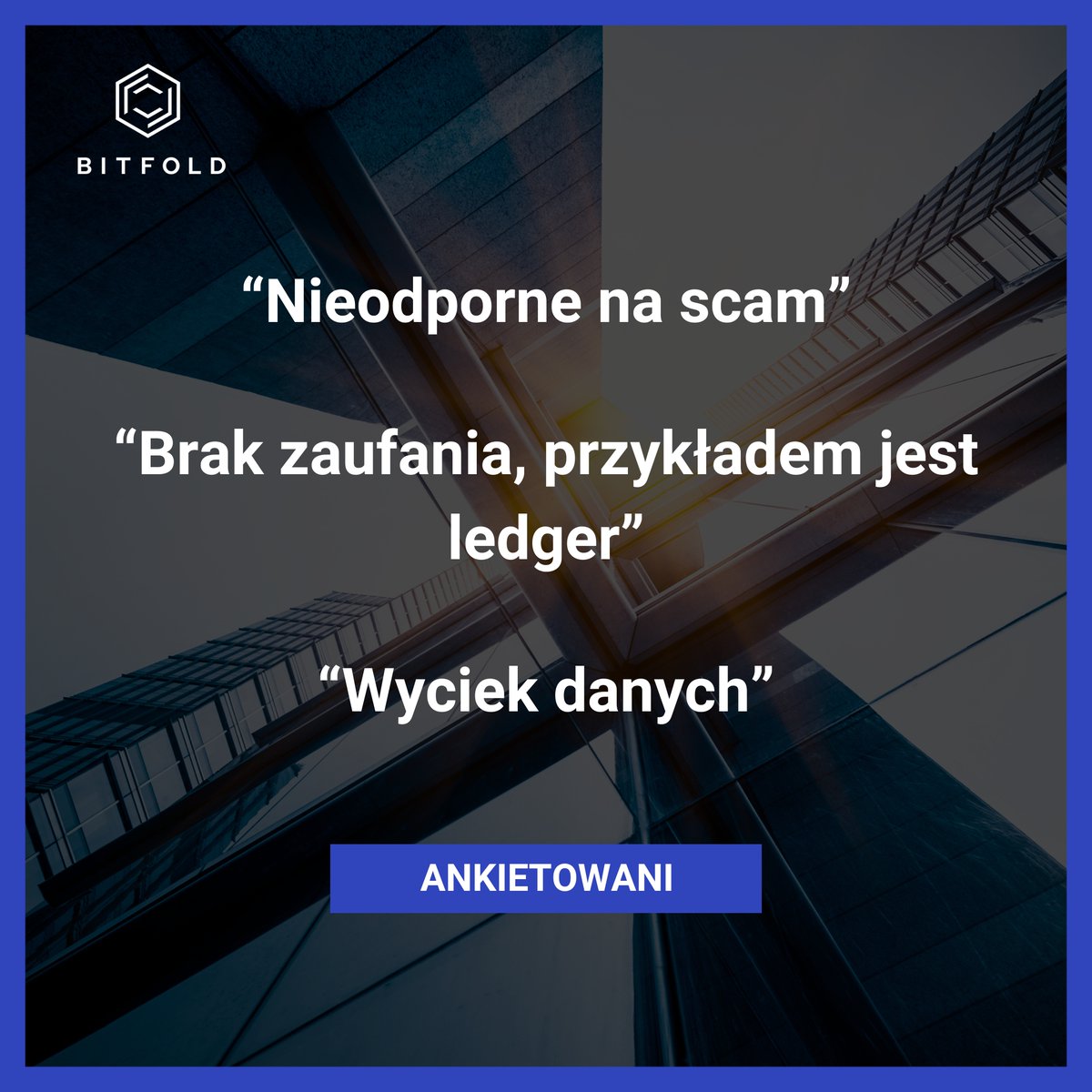 BITFOLD

“Nieodporne na scam”

“Brak zaufania, przykładem jest ledger”

“Wyciek danych”

ANKIETOWANI